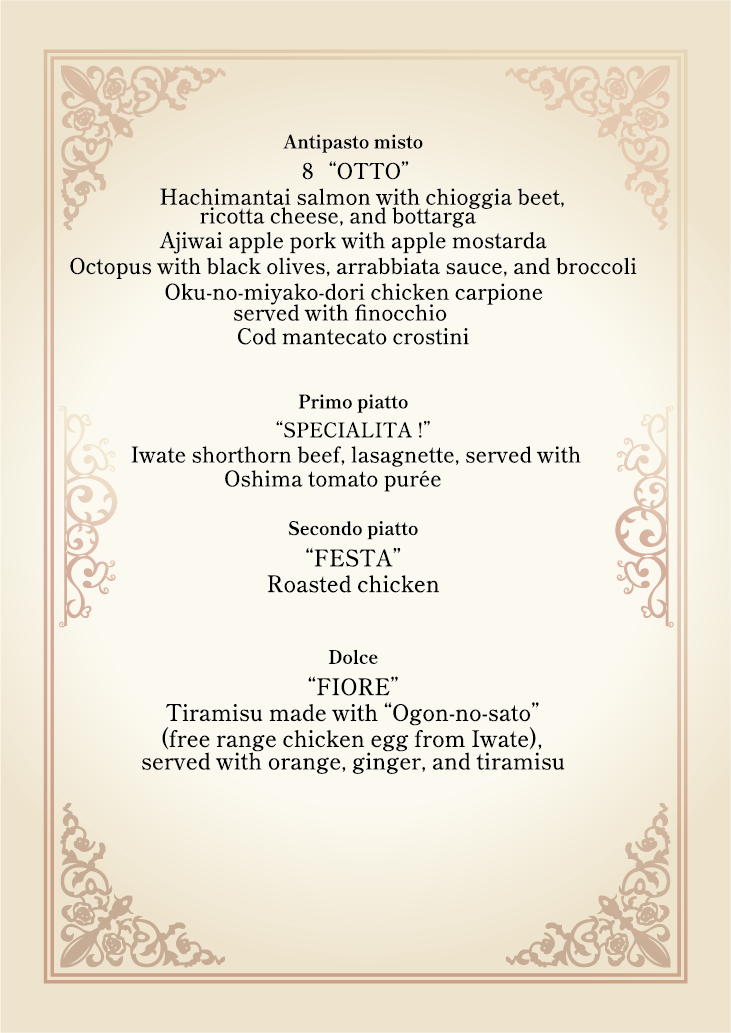 Antipasto misto
8 “OTTO”
Hachimantai salmon with chioggia beet, ricotta cheese, and bottarga
Ajiwai apple pork with apple mostarda
Octopus with black olives, arrabbiata sauce, and broccoli
Oku-no-miyako-dori chicken carpione served with finocchio
Cod mantecato crostini

Primo piatto
“SPECIALITA !”
Iwate shorthorn beef, lasagnette, served with Oshima tomato purée

Secondo piatto
“FESTA”
Roasted chicken

Dolce
“FIORE”
Tiramisu made with “Ogon-no-sato” (free range chicken egg from Iwate), served with orange, ginger, and tiramisu